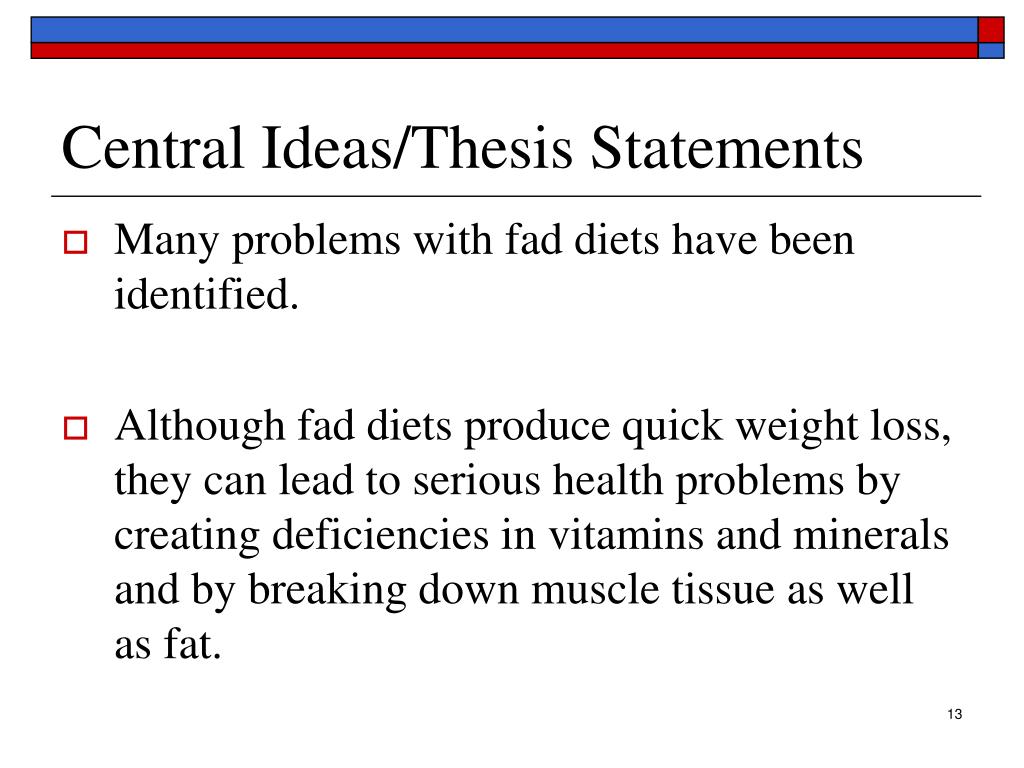 Central Ideas/Thesis Statements

Many problems with fad diets have been identified.

Although fad diets produce quick weight loss, they can lead to serious health problems by creating deficiencies in vitamins and minerals and by breaking down muscle tissue as well as fat.

13